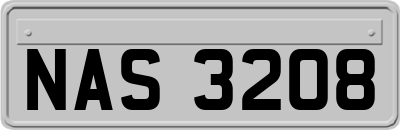 NAS 3208